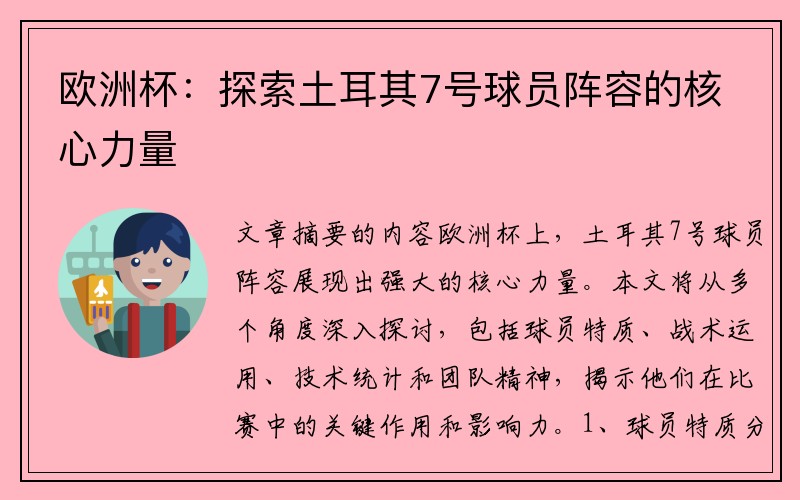 欧洲杯：探索土耳其7号球员阵容的核心力量

文章摘要的内容欧洲杯上，土耳其7号球员阵容展现出强大的核心力量。本文将从多个角度深入探讨，包括球员特质、战术运用、技术统计和团队精神，揭示他们在比赛中的关键作用和影响力。1、球员特质分